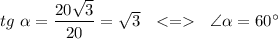 $tg\ \alpha = \frac{20\sqrt{3}}{20} = \sqrt{3} \quad <=> \quad \angle\alpha = 60^\circ$